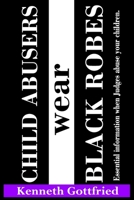 CHILD ABUSERS

wear

BLACK ROBES

Essential information when Judges abuse your children.

Kenneth Gottfried